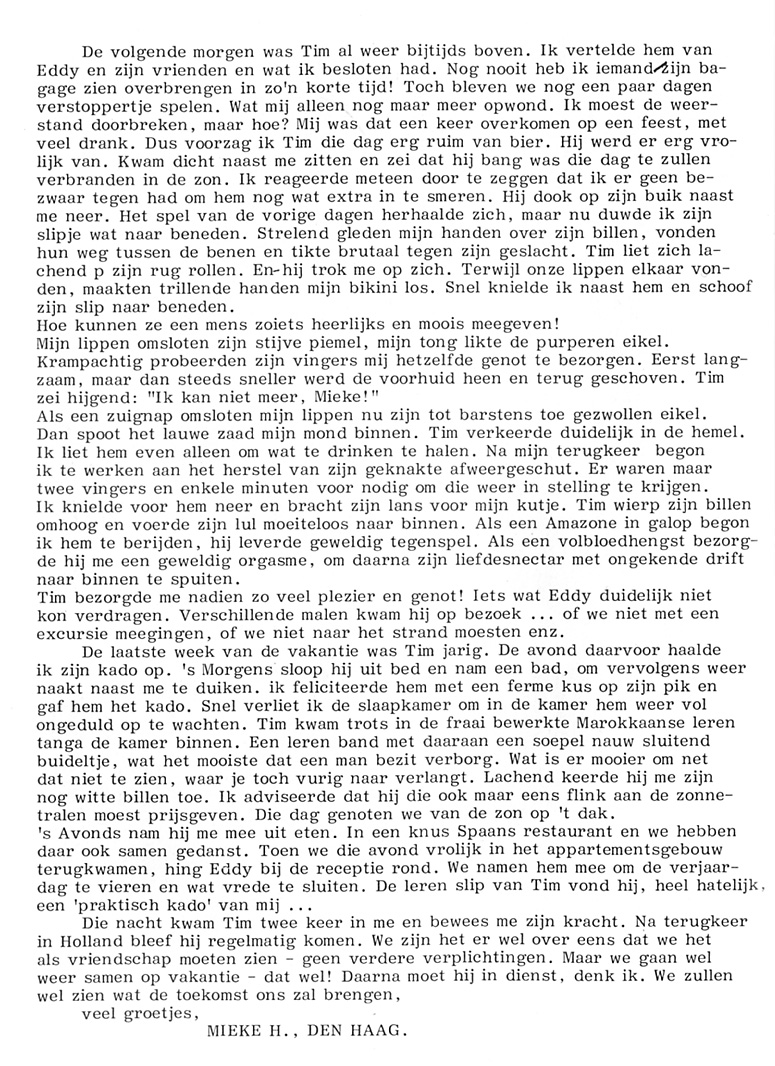 De volgende morgen was Tim al weer bijtijds boven. Ik vertelde hem van Eddy en zijn vrienden en wat ik besloten had. Nog nooit heb ik iemand zijn bagage zien overbrengen in zo'n korte tijd! Toch bleven we nog een paar dagen verstoppertje spelen. Wat mij alleen nog maar meer opwond. Ik moest de weerstand doorbreken, maar hoe? Mij was dat een keer overkomen op een feest, met veel drank. Dus voorzag ik Tim die dag erg ruim van bier. Hij werd er erg vrolijk van. Kwam dicht naast me zitten en zei dat hij bang was die dag te zullen verbranden in de zon. Ik reageerde meteen door te zeggen dat ik er geen bezwaar tegen had om hem nog wat extra in te smeren. Hij dook op zijn buik naast me neer. Het spel van de vorige dagen herhaalde zich, maar nu duwde ik zijn slipje wat naar beneden. Strelend gleden mijn handen over zijn billen, vonden hun weg tussen de benen en tikte brutaal tegen zijn geslacht. Tim liet zich lachend p zijn rug rollen. En-hij trok me op zich. Terwijl onze lippen elkaar vonden, maakten trillende handen mijn bikini los. Snel knielde ik naast hem en schoof zijn slip naar beneden.
Hoe kunnen ze een mens zoiets heerlijks en moois meegeven!
Mijn lippen omsloten zijn stijve piemel, mijn tong likte de purperen eikel. Krampachtig probeerden zijn vingers mij hetzelfde genot te bezorgen. Eerst langzaam, maar dan steeds sneller werd de voorhuid heen en terug geschoven. Tim zei hijgend: "Ik kan niet meer, Mieke!"
Als een zuignap omsloten mijn lippen nu zijn tot barstens toe gezwollen eikel. Dan spoot het lauwe zaad mijn mond binnen. Tim verkeerde duidelijk in de hemel. Ik liet hem even alleen om wat te drinken te halen. Na mijn terugkeer begon ik te werken aan het herstel van zijn geknakte afweergeschut. Er waren maar twee vingers en enkele minuten voor nodig om die weer in stelling te krijgen. Ik knielde voor hem neer en bracht zijn lans voor mijn kutje. Tim wierp zijn billen omhoog en voerde zijn lul moeiteloos naar binnen. Als een Amazone in galop begon ik hem te berijden, hij leverde geweldig tegenspel. Als een volbloedhengst bezorgde hij me een geweldig orgasme, om daarna zijn liefdesnectar met ongekende drift naar binnen te spuiten.
Tim bezorgde me nadien zo veel plezier en genot! Iets wat Eddy duidelijk niet kon verdragen. Verschillende malen kwam hij op bezoek ... of we niet met een excursie meegingen, of we niet naar het strand moesten enz.
De laatste week van de vakantie was Tim jarig. De avond daarvoor haalde ik zijn kado op. 's Morgens sloop hij uit bed en nam een bad, om vervolgens weer naakt naast me te duiken. ik feliciteerde hem met een ferme kus op zijn pik en gaf hem het kado. Snel verliet ik de slaapkamer om in de kamer hem weer vol ongeduld op te wachten. Tim kwam trots in de fraai bewerkte Marokkaanse leren tanga de kamer binnen. Een leren band met daaraan een soepel nauw sluitend buideltje, wat het mooiste dat een man bezit verborg. Wat is er mooier om net dat niet te zien, waar je toch vurig naar verlangt. Lachend keerde hij me zijn nog witte billen toe. Ik adviseerde dat hij die ook maar eens flink aan de zonnetralen moest prijsgeven. Die dag genoten we van de zon op 't dak.
's Avonds nam hij me mee uit eten. In een knus Spaans restaurant en we hebben daar ook samen gedanst. Toen we die avond vrolijk in het appartementsgebouw terugkwamen, hing Eddy bij de receptie rond. We namen hem mee om de verjaardag te vieren en wat vrede te sluiten. De leren slip van Tim vond hij, heel hatelijk, een 'praktisch kado' van mij ...
Die nacht kwam Tim twee keer in me en bewees me zijn kracht. Na terugkeer in Holland bleef hij regelmatig komen. We zijn het er wel over eens dat we het als vriendschap moeten zien - geen verdere verplichtingen. Maar we gaan wel weer samen op vakantie - dat wel! Daarna moet hij in dienst, denk ik. We zullen wel zien wat de toekomst ons zal brengen,
veel groetjes,
MIEKE H., DEN HAAG.